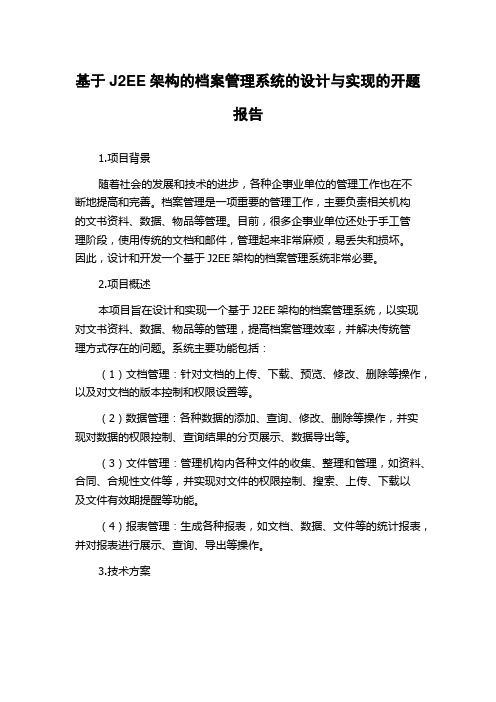 基于 J2EE 架构的档案管理系统的设计与实现的开题报告

1.项目背景

随着社会的发展和技术的进步，各种企事业单位的管理工作也在不断地提高和完善。档案管理是一项重要的管理工作，主要负责相关机构的文书资料、数据、物品等管理。目前，很多企事业单位还处于手工管理阶段，使用传统的文档和邮件，管理起来非常麻烦，易丢失和损坏。因此，设计和开发一个基于 J2EE 架构的档案管理系统非常必要。

2.项目概述

本项目旨在设计和实现一个基于 J2EE 架构的档案管理系统，以实现对文书资料、数据、物品等的管理，提高档案管理效率，并解决传统管理方式存在的问题。系统主要功能包括：

（1）文档管理：针对文档的上传、下载、预览、修改、删除等操作，以及对文档的版本控制和权限设置等。

（2）数据管理：各种数据的添加、查询、修改、删除等操作，并实现对数据的权限控制、查询结果的分页展示、数据导出等。

（3）文件管理：管理机构内各种文件的收集、整理和管理，如资料、合同、合规性文件等，并实现对文件的权限控制、搜索、上传、下载以及文件有效期提醒等功能。

（4）报表管理：生成各种报表，如文档、数据、文件等的统计报表，并对报表进行展示、查询、导出等操作。

3.技术方案